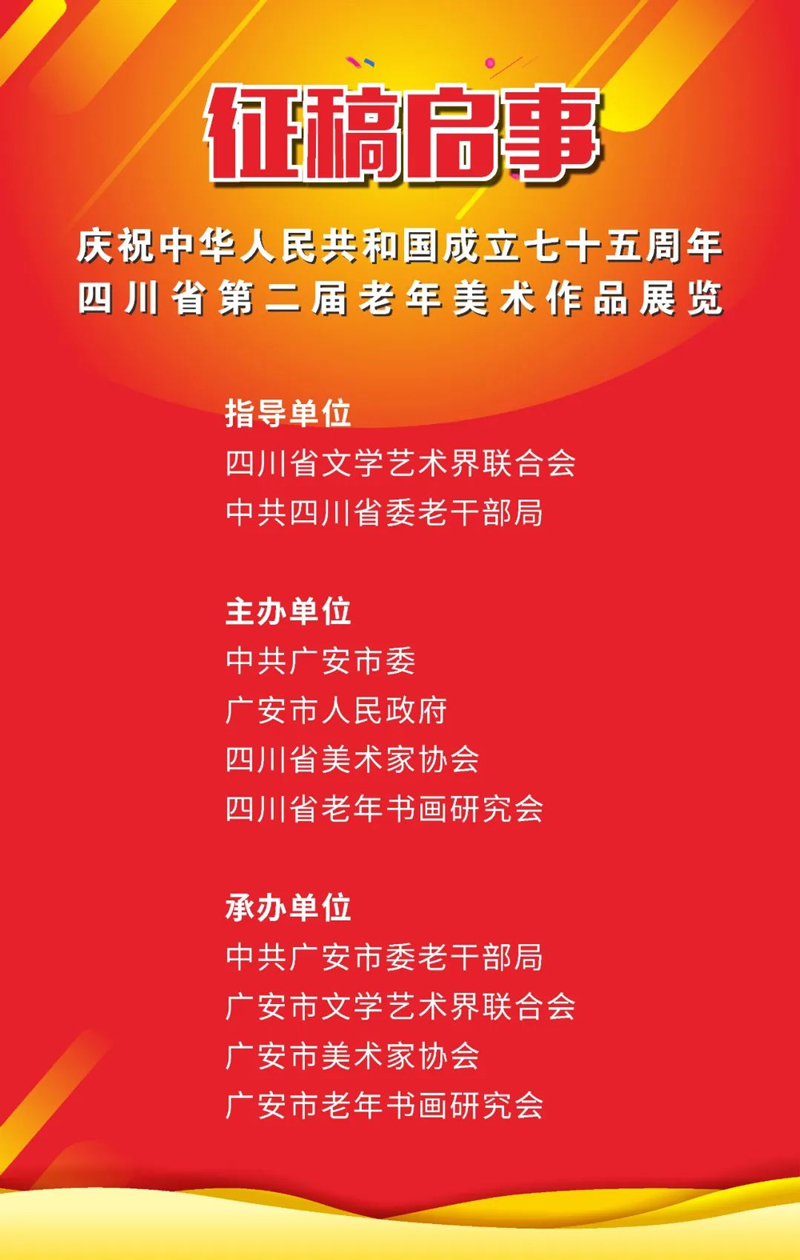 征稿启事

庆祝中华人民共和国成立七十五周年
四川省第二届老年美术作品展览

指导单位
四川省文学艺术界联合会
中共四川省委老干部局

主办单位
中共广安市委
广安市人民政府
四川省美术家协会
四川省老年书画研究会

承办单位
中共广安市委老干部局
广安市文学艺术界联合会
广安市美术家协会
广安市老年书画研究会